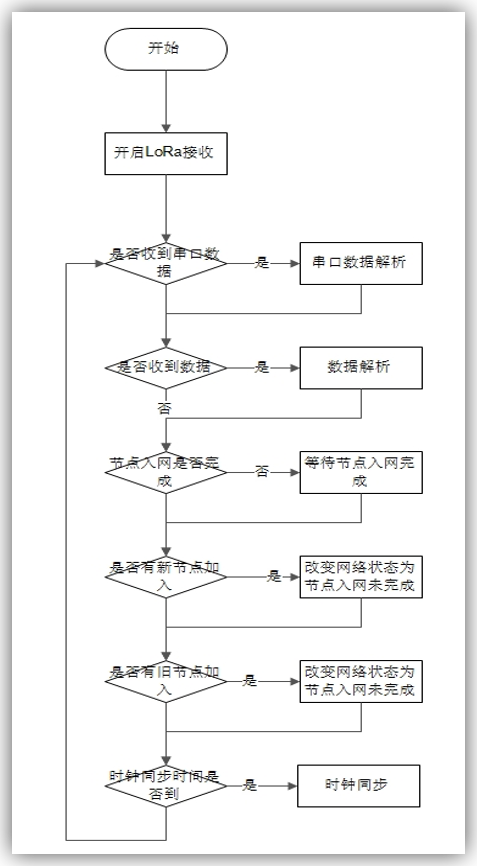 开始

开启LoRa接收

是否收到串口数据

是

串口数据解析

是否收到数据

是

数据解析

否

节点入网是否完成

否

等待节点入网完成

是否有新节点加入

是

改变网络状态为节点入网未完成

是否有旧节点加入

是

改变网络状态为节点入网未完成

时钟同步时间是否到

是

时钟同步